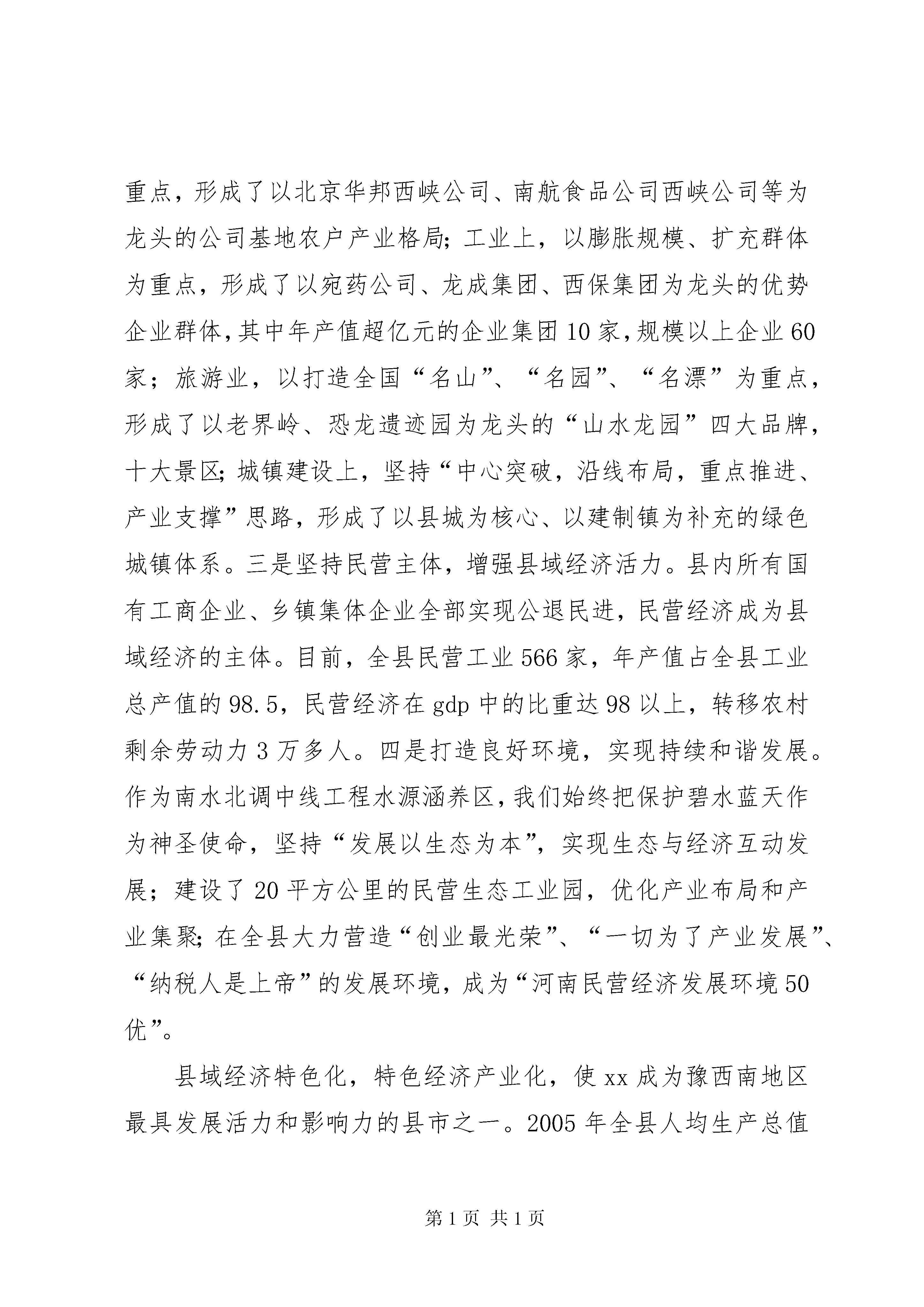 重点，形成了以北京华邦西峡公司、南航食品公司西峡公司等为龙头的公司基地农户产业格局;工业上，以膨胀规模、扩充群体为重点，形成了以宛药公司、龙成集团、西保集团为龙头的优势企业群体,其中年产值超亿元的企业集团10家,规模以上企业60家；旅游业，以打造全国“名山”、“名园”、“名漂”为重点，形成了以老界岭、恐龙遗迹园为龙头的“山水龙园”四大品牌，十大景区;城镇建设上，坚持“中心突破，沿线布局，重点推进、产业支撑”思路，形成了以县城为核心、以建制镇为补充的绿色城镇体系。三是坚持民营主体，增强县域经济活力。县内所有国有工商企业、乡镇集体企业全部实现公退民进，民营经济成为县域经济的主体。目前，全县民营工业566家，年产值占全县工业总产值的98.5，民营经济在gdp中的比重达98以上，转移农村剩余劳动力3万多人。四是打造良好环境，实现持续和谐发展。作为南水北调中线工程水源涵养区,我们始终把保护碧水蓝天作为神圣使命，坚持“发展以生态为本”，实现生态与经济互动发展；建设了20平方公里的民营生态工业园，优化产业布局和产业集聚;在全县大力营造“创业最光荣”、“一切为了产业发展”、“纳税人是上帝”的发展环境，成为“河南民营经济发展环境50优”。

县域经济特色化，特色经济产业化，使xx成为豫西南地区最具发展活力和影响力的县市之一。2005年全县人均生产总值

第1页 共1页